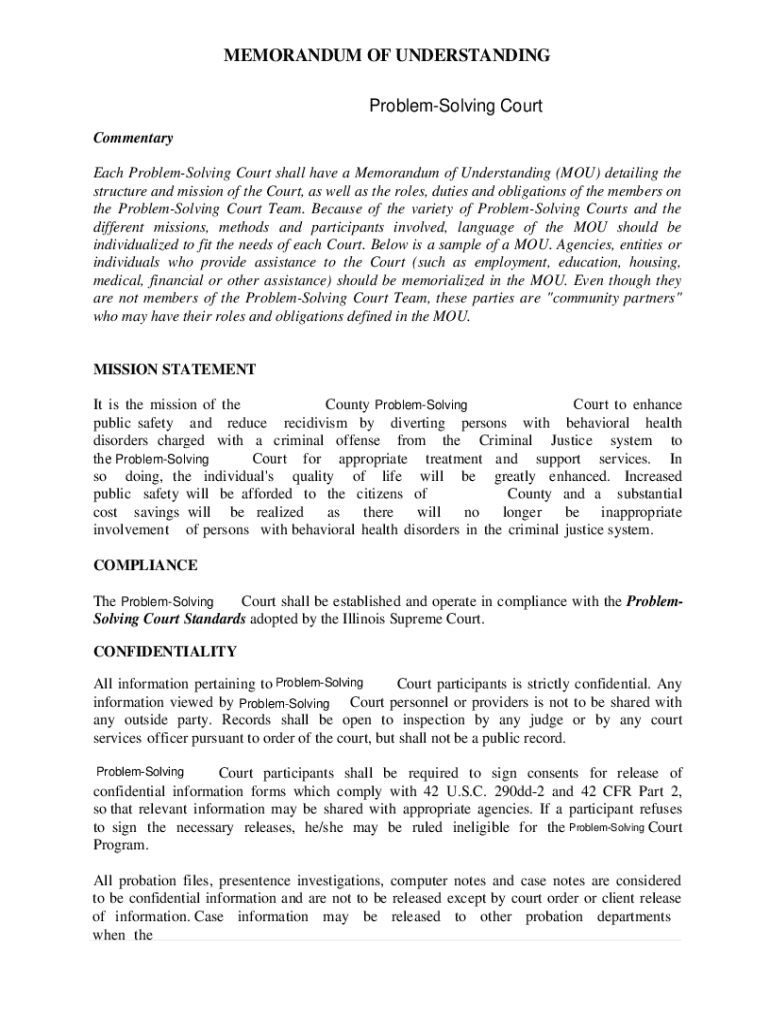 MEMORANDUM OF UNDERSTANDING

Problem-Solving Court

Commentary

Each Problem-Solving Court shall have a Memorandum of Understanding (MOU) detailing the structure and mission of the Court, as well as the roles, duties and obligations of the members on the Problem-Solving Court Team. Because of the variety of Problem-Solving Courts and the different missions, methods and participants involved, language of the MOU should be individualized to fit the needs of each Court. Below is a sample of a MOU. Agencies, entities or individuals who provide assistance to the Court (such as employment, education, housing, medical, financial or other assistance) should be memorialized in the MOU. Even though they are not members of the Problem-Solving Court Team, these parties are "community partners" who may have their roles and obligations defined in the MOU.

MISSION STATEMENT

It is the mission of the County Problem-Solving Court to enhance public safety and reduce recidivism by diverting persons with behavioral health disorders charged with a criminal offense from the Criminal Justice system to the Problem-Solving Court for appropriate treatment and support services. In so doing, the individual's quality of life will be greatly enhanced. Increased public safety will be afforded to the citizens of County and a substantial cost savings will be realized as there will no longer be inappropriate involvement of persons with behavioral health disorders in the criminal justice system.

COMPLIANCE

The Problem-Solving Court shall be established and operate in compliance with the Problem-Solving Court Standards adopted by the Illinois Supreme Court.

CONFIDENTIALITY

All information pertaining to Problem-Solving Court participants is strictly confidential. Any information viewed by Problem-Solving Court personnel or providers is not to be shared with any outside party. Records shall be open to inspection by any judge or by any court services officer pursuant to order of the court, but shall not be a public record.

Problem-Solving Court participants shall be required to sign consents for release of confidential information forms which comply with 42 U.S.C. 290dd-2 and 42 CFR Part 2, so that relevant information may be shared with appropriate agencies. If a participant refuses to sign the necessary releases, he/she may be ruled ineligible for the Problem-Solving Court Program.

All probation files, presentence investigations, computer notes and case notes are considered to be confidential information and are not to be released except by court order or client release of information. Case information may be released to other probation departments when the